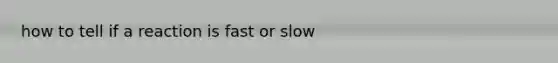 how to tell if a reaction is fast or slow